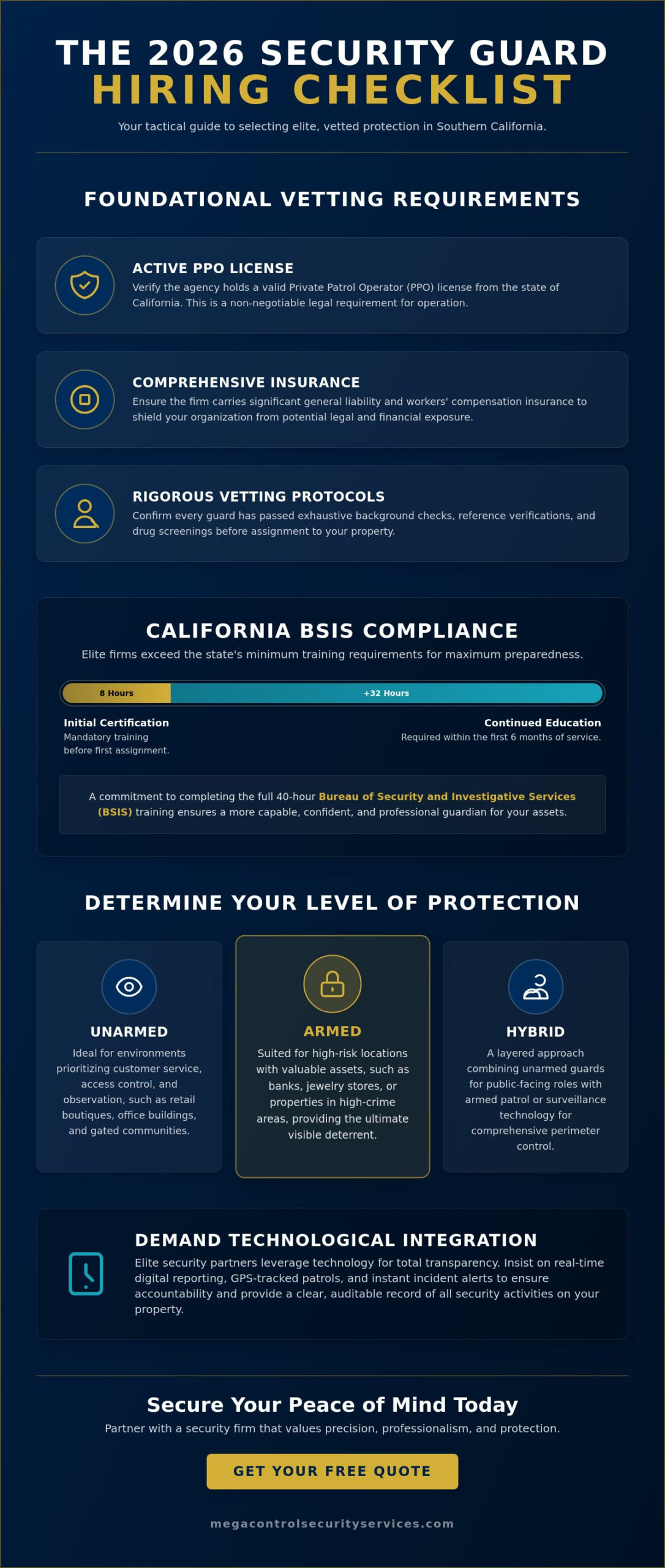 THE 2026 SECURITY GUARD
HIRING CHECKLIST

Your tactical guide to selecting elite, vetted protection in Southern California.

FOUNDATIONAL VETTING REQUIREMENTS

ACTIVE PPO LICENSE
Verify the agency holds a valid Private Patrol Operator (PPO) license from the state of California. This is a non-negotiable legal requirement for operation.

COMPREHENSIVE INSURANCE
Ensure the firm carries significant general liability and workers' compensation insurance to shield your organization from potential legal and financial exposure.

RIGOROUS VETTING PROTOCOLS
Confirm every guard has passed exhaustive background checks, reference verifications, and drug screenings before assignment to your property.

CALIFORNIA BSIS COMPLIANCE
Elite firms exceed the state's minimum training requirements for maximum preparedness.

8 Hours
+32 Hours

Initial Certification
Mandatory training before first assignment.

Continued Education
Required within the first 6 months of service.

A commitment to completing the full 40-hour Bureau of Security and Investigative Services (BSIS) training ensures a more capable, confident, and professional guardian for your assets.

DETERMINE YOUR LEVEL OF PROTECTION

UNARMED
Ideal for environments prioritizing customer service, access control, and observation, such as retail boutiques, office buildings, and gated communities.

ARMED
Suited for high-risk locations with valuable assets, such as banks, jewelry stores, or properties in high-crime areas, providing the ultimate visible deterrent.

HYBRID
A layered approach combining unarmed guards for public-facing roles with armed patrol or surveillance technology for comprehensive perimeter control.

DEMAND TECHNOLOGICAL INTEGRATION
Elite security partners leverage technology for total transparency. Insist on real-time digital reporting, GPS-tracked patrols, and instant incident alerts to ensure accountability and provide a clear, auditable record of all security activities on your property.

Secure Your Peace of Mind Today
Partner with a security firm that values precision, professionalism, and protection.

GET YOUR FREE QUOTE

megacontrolsecurityservices.com